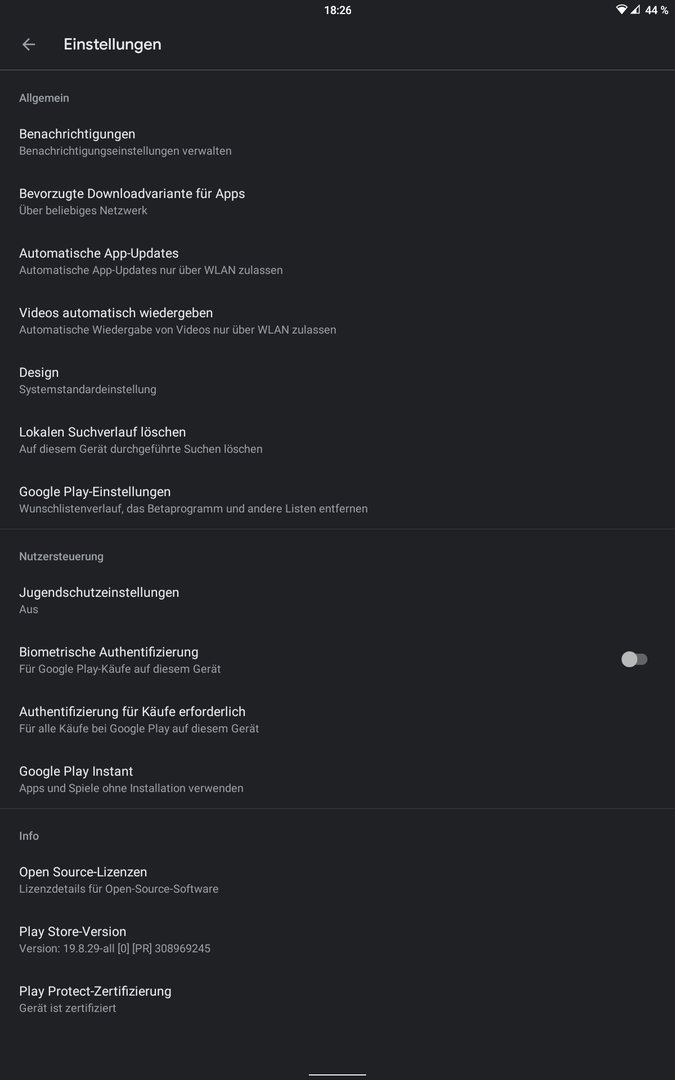 18:26 44 %

Einstellungen

Allgemein

Benachrichtigungen
Benachrichtigungseinstellungen verwalten

Bevorzugte Downloadvariante für Apps
Über beliebiges Netzwerk

Automatische App-Updates
Automatische App-Updates nur über WLAN zulassen

Videos automatisch wiedergeben
Automatische Wiedergabe von Videos nur über WLAN zulassen

Design
Systemstandardeinstellung

Lokalen Suchverlauf löschen
Auf diesem Gerät durchgeführte Suchen löschen

Google Play-Einstellungen
Wunschlistenverlauf, das Betaprogramm und andere Listen entfernen

Nutzersteuerung

Jugendschutzeinstellungen
Aus

Biometrische Authentifizierung
Für Google Play-Käufe auf diesem Gerät

Authentifizierung für Käufe erforderlich
Für alle Käufe bei Google Play auf diesem Gerät

Google Play Instant
Apps und Spiele ohne Installation verwenden

Info

Open Source-Lizenzen
Lizenzdetails für Open-Source-Software

Play Store-Version
Version: 19.8.29-all [0] [PR] 308969245

Play Protect-Zertifizierung
Gerät ist zertifiziert